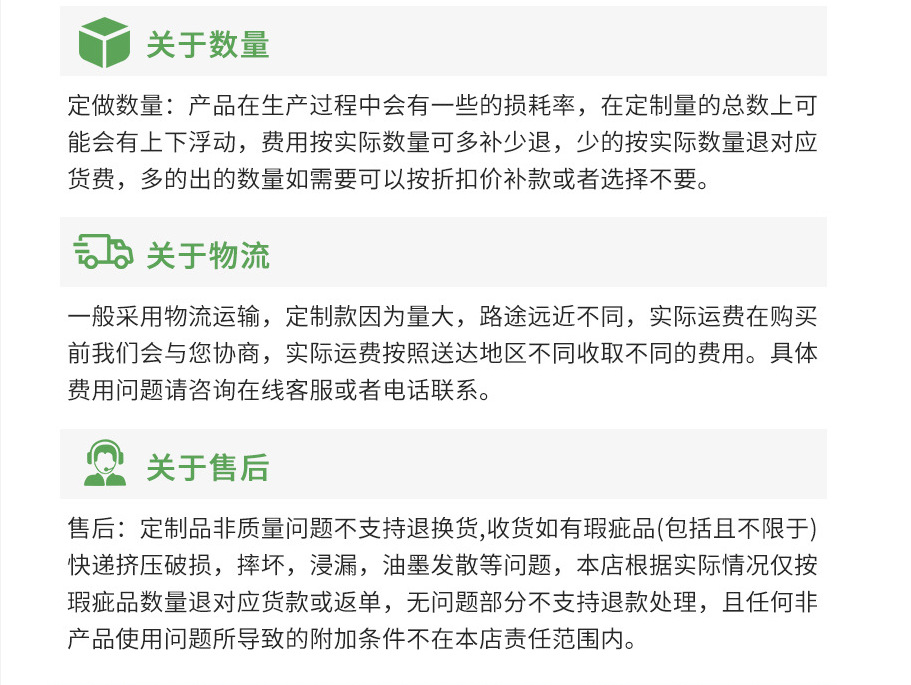 关于数量

定做数量：产品在生产过程中会有一些的损耗率，在定制量的总数上可能会有上下浮动，费用按实际数量可多补少退，少的按实际数量退对应货费，多的出的数量如需要可以按折扣价补款或者选择不要。

关于物流

一般采用物流运输，定制款因为量大，路途远近不同，实际运费在购买前我们会与您协商，实际运费按照送达地区不同收取不同的费用。具体费用问题请咨询在线客服或者电话联系。

关于售后

售后：定制品非质量问题不支持退换货,收货如有瑕疵品(包括且不限于)快递挤压破损，摔坏，浸漏，油墨发散等问题，本店根据实际情况仅按瑕疵品数量退对应货款或返单，无问题部分不支持退款处理，且任何非产品使用问题所导致的附加条件不在本店责任范围内。